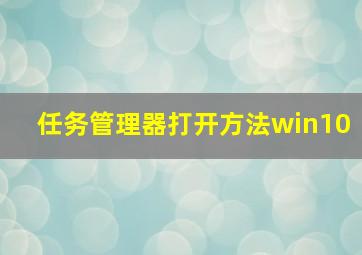 任务管理器打开方法win10